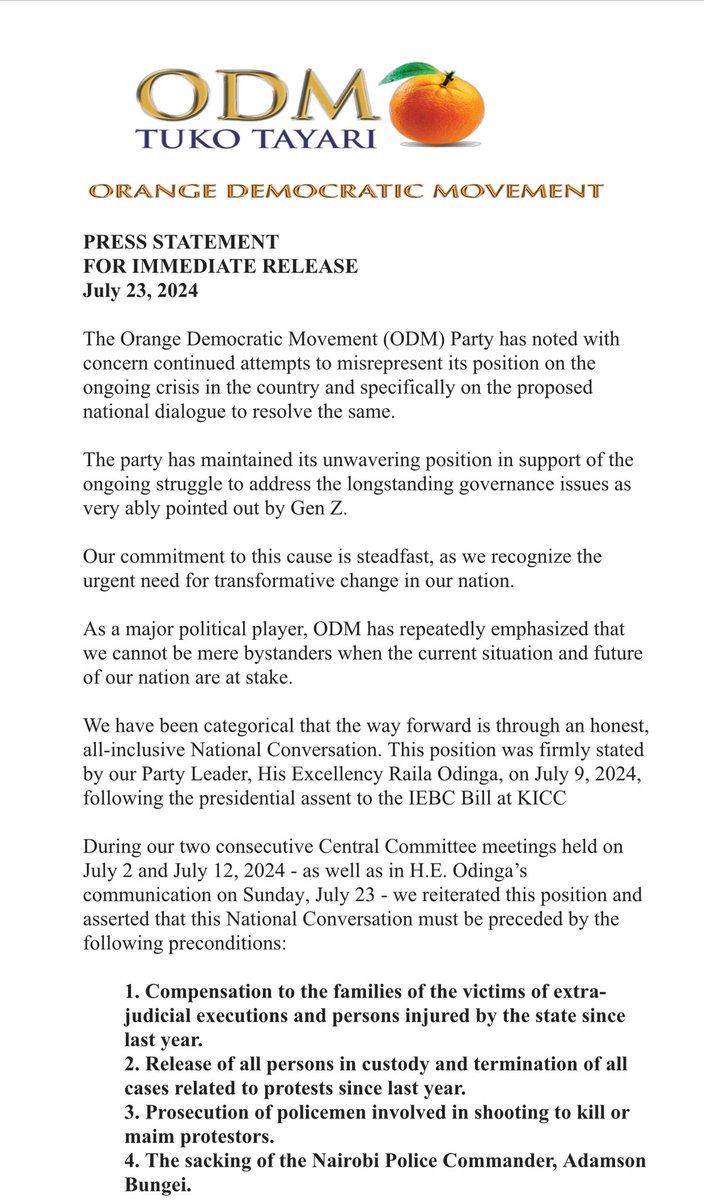 ODM
TUKO TAYARI

ORANGE DEMOCRATIC MOVEMENT

PRESS STATEMENT
FOR IMMEDIATE RELEASE
July 23, 2024

The Orange Democratic Movement (ODM) Party has noted with concern continued attempts to misrepresent its position on the ongoing crisis in the country and specifically on the proposed national dialogue to resolve the same.

The party has maintained its unwavering position in support of the ongoing struggle to address the longstanding governance issues as very ably pointed out by Gen Z.

Our commitment to this cause is steadfast, as we recognize the urgent need for transformative change in our nation.

As a major political player, ODM has repeatedly emphasized that we cannot be mere bystanders when the current situation and future of our nation are at stake.

We have been categorical that the way forward is through an honest, all-inclusive National Conversation. This position was firmly stated by our Party Leader, His Excellency Raila Odinga, on July 9, 2024, following the presidential assent to the IEBC Bill at KICC

During our two consecutive Central Committee meetings held on July 2 and July 12, 2024 - as well as in H.E. Odinga's communication on Sunday, July 23 - we reiterated this position and asserted that this National Conversation must be preceded by the following preconditions:

1. Compensation to the families of the victims of extra-judicial executions and persons injured by the state since last year.
2. Release of all persons in custody and termination of all cases related to protests since last year.
3. Prosecution of policemen involved in shooting to kill or maim protestors.
4. The sacking of the Nairobi Police Commander, Adamson Bungei.